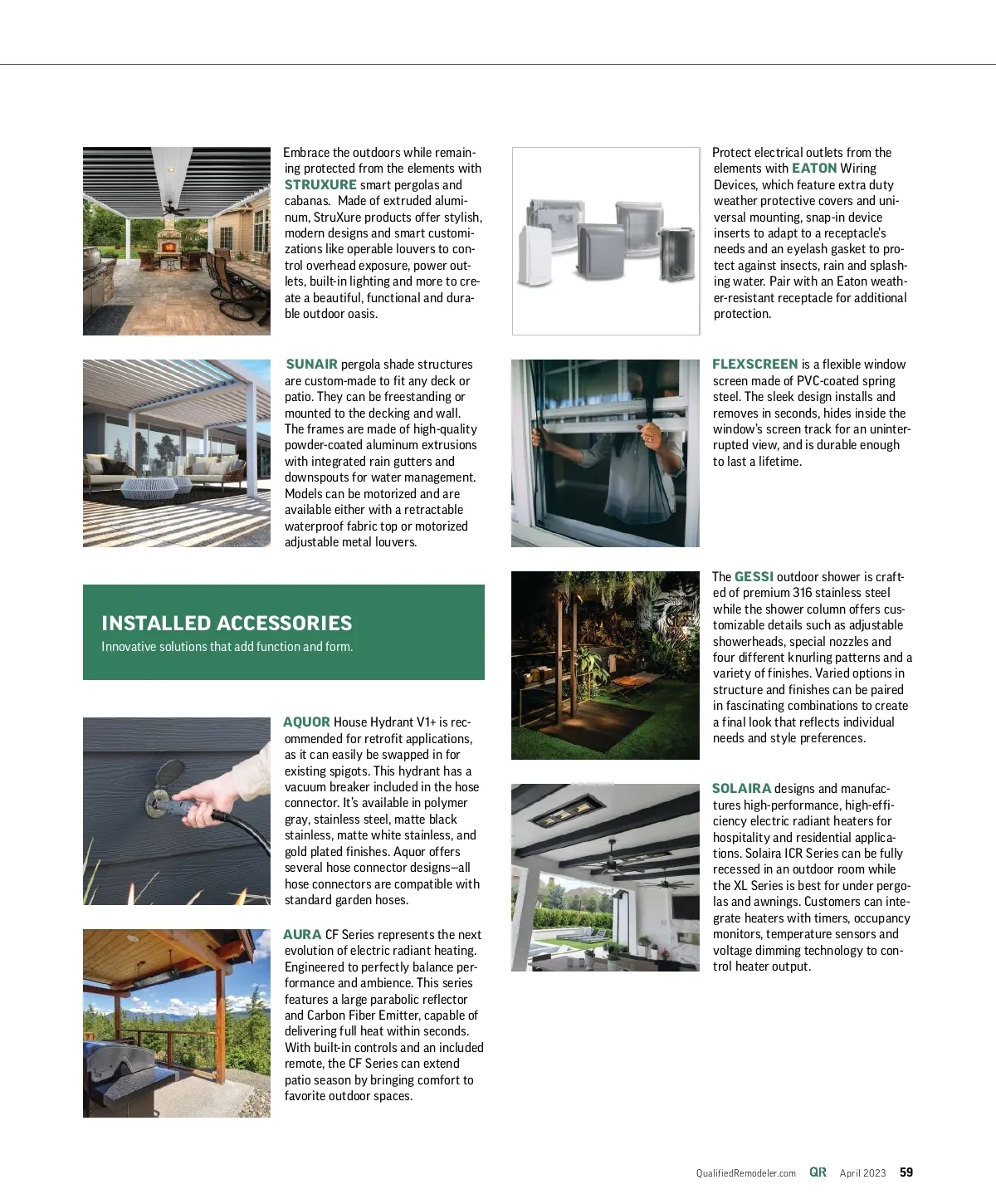 Embrace the outdoors while remaining protected from the elements with STRUXURE smart pergolas and cabanas. Made of extruded aluminum, StruXure products offer stylish, modern designs and smart customizations like operable louvers to control overhead exposure, power outlets, built-in lighting and more to create a beautiful, functional and durable outdoor oasis.

SUNAIR pergola shade structures are custom-made to fit any deck or patio. They can be freestanding or mounted to the decking and wall. The frames are made of high-quality powder-coated aluminum extrusions with integrated rain gutters and downspouts for water management. Models can be motorized and are available either with a retractable waterproof fabric top or motorized adjustable metal louvers.

INSTALLED ACCESSORIES
Innovative solutions that add function and form.

AQUOR House Hydrant V1+ is recommended for retrofit applications, as it can easily be swapped in for existing spigots. This hydrant has a vacuum breaker included in the hose connector. It's available in polymer gray, stainless steel, matte black stainless, matte white stainless, and gold plated finishes. Aquor offers several hose connector designs—all hose connectors are compatible with standard garden hoses.

AURA CF Series represents the next evolution of electric radiant heating. Engineered to perfectly balance performance and ambience. This series features a large parabolic reflector and Carbon Fiber Emitter, capable of delivering full heat within seconds. With built-in controls and an included remote, the CF Series can extend patio season by bringing comfort to favorite outdoor spaces.

Protect electrical outlets from the elements with EATON Wiring Devices, which feature extra duty weather protective covers and universal mounting, snap-in device inserts to adapt to a receptacle's needs and an eyelash gasket to protect against insects, rain and splashing water. Pair with an Eaton weather-resistant receptacle for additional protection.

FLEXSCREEN is a flexible window screen made of PVC-coated spring steel. The sleek design installs and removes in seconds, hides inside the window's screen track for an uninterrupted view, and is durable enough to last a lifetime.

The GESSI outdoor shower is crafted of premium 316 stainless steel while the shower column offers customizable details such as adjustable showerheads, special nozzles and four different knurling patterns and a variety of finishes. Varied options in structure and finishes can be paired in fascinating combinations to create a final look that reflects individual needs and style preferences.

SOLAIRA designs and manufactures high-performance, high-efficiency electric radiant heaters for hospitality and residential applications. Solaira ICR Series can be fully recessed in an outdoor room while the XL Series is best for under pergolas and awnings. Customers can integrate heaters with timers, occupancy monitors, temperature sensors and voltage dimming technology to control heater output.

QualifiedRemodeler.com QR April 2023 59